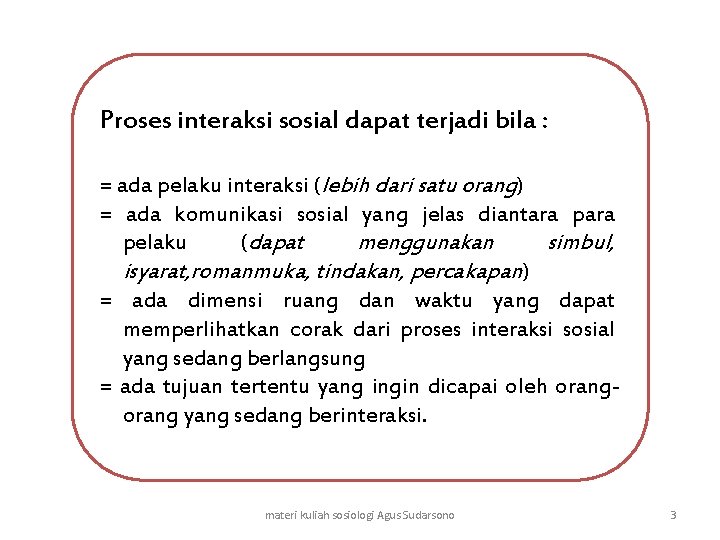 Proses interaksi sosial dapat terjadi bila :

= ada pelaku interaksi (lebih dari satu orang)
= ada komunikasi sosial yang jelas diantara para pelaku (dapat menggunakan simbul, isyarat,romanmuka, tindakan, percakapan)
= ada dimensi ruang dan waktu yang dapat memperlihatkan corak dari proses interaksi sosial yang sedang berlangsung
= ada tujuan tertentu yang ingin dicapai oleh orang-orang yang sedang berinteraksi.

materi kuliah sosiologi Agus Sudarsono

3